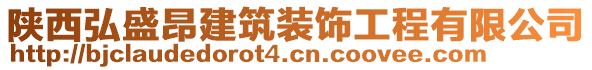 陕西弘盛昂建筑装饰工程有限公司
http://bjclaudedorot4.cn.coovee.com